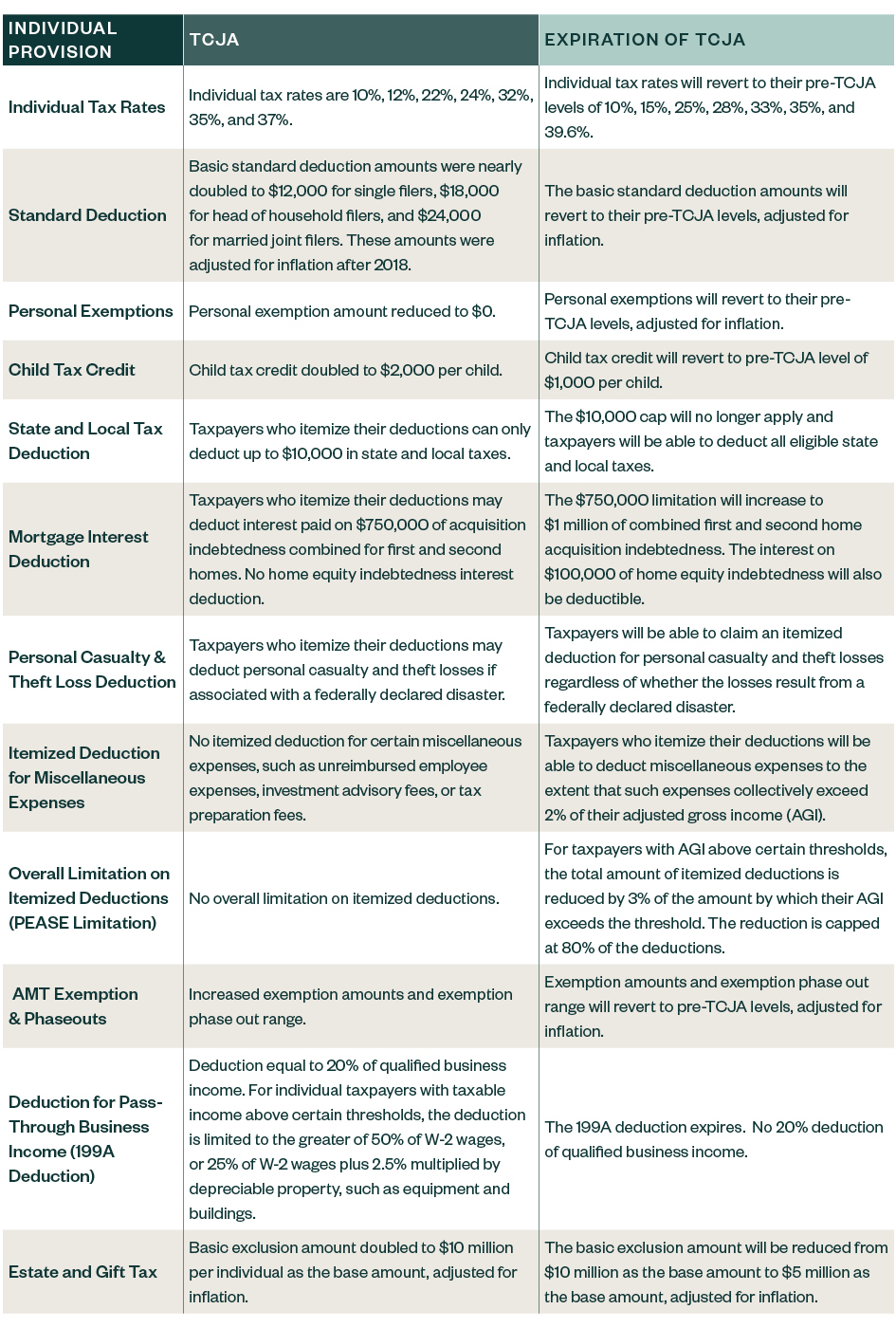 | INDIVIDUAL PROVISION | TCJA | EXPIRATION OF TCJA |
|---|---|---|
| Individual Tax Rates | Individual tax rates are 10%, 12%, 22%, 24%, 32%, 35%, and 37%. | Individual tax rates will revert to their pre-TCJA levels of 10%, 15%, 25%, 28%, 33%, 35%, and 39.6%. |
| Standard Deduction | Basic standard deduction amounts were nearly doubled to \$12,000 for single filers, \$18,000 for head of household filers, and \$24,000 for married joint filers. These amounts were adjusted for inflation after 2018. | The basic standard deduction amounts will revert to their pre-TCJA levels, adjusted for inflation. |
| Personal Exemptions | Personal exemption amount reduced to \$0. | Personal exemptions will revert to their pre-TCJA levels, adjusted for inflation. |
| Child Tax Credit | Child tax credit doubled to \$2,000 per child. | Child tax credit will revert to pre-TCJA level of \$1,000 per child. |
| State and Local Tax Deduction | Taxpayers who itemize their deductions can only deduct up to \$10,000 in state and local taxes. | The \$10,000 cap will no longer apply and taxpayers will be able to deduct all eligible state and local taxes. |
| Mortgage Interest Deduction | Taxpayers who itemize their deductions may deduct interest paid on \$750,000 of acquisition indebtedness combined for first and second homes. No home equity indebtedness interest deduction. | The \$750,000 limitation will increase to \$1 million of combined first and second home acquisition indebtedness. The interest on \$100,000 of home equity indebtedness will also be deductible. |
| Personal Casualty & Theft Loss Deduction | Taxpayers who itemize their deductions may deduct personal casualty and theft losses if associated with a federally declared disaster. | Taxpayers will be able to claim an itemized deduction for personal casualty and theft losses regardless of whether the losses result from a federally declared disaster. |
| Itemized Deduction for Miscellaneous Expenses | No itemized deduction for certain miscellaneous expenses, such as unreimbursed employee expenses, investment advisory fees, or tax preparation fees. | Taxpayers who itemize their deductions will be able to deduct miscellaneous expenses to the extent that such expenses collectively exceed 2% of their adjusted gross income (AGI). |
| Overall Limitation on Itemized Deductions (PEASE Limitation) | No overall limitation on itemized deductions. | For taxpayers with AGI above certain thresholds, the total amount of itemized deductions is reduced by 3% of the amount by which their AGI exceeds the threshold. The reduction is capped at 80% of the deductions. |
| AMT Exemption & Phaseouts | Increased exemption amounts and exemption phase out range. | Exemption amounts and exemption phase out range will revert to pre-TCJA levels, adjusted for inflation. |
| Deduction for Pass-Through Business Income (199A Deduction) | Deduction equal to 20% of qualified business income. For individual taxpayers with taxable income above certain thresholds, the deduction is limited to the greater of 50% of W-2 wages, or 25% of W-2 wages plus 2.5% multiplied by depreciable property, such as equipment and buildings. | The 199A deduction expires. No 20% deduction of qualified business income. |
| Estate and Gift Tax | Basic exclusion amount doubled to \$10 million per individual as the base amount, adjusted for inflation. | The basic exclusion amount will be reduced from \$10 million as the base amount to \$5 million as the base amount, adjusted for inflation. |